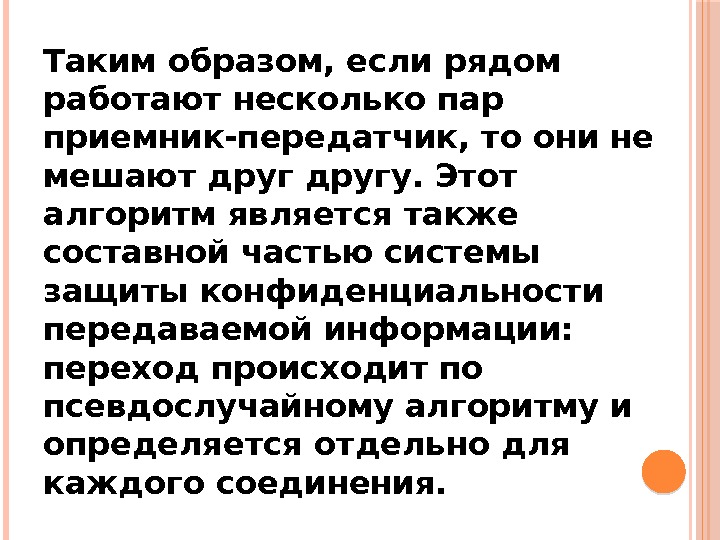 Таким образом, если рядом работают несколько пар приемник-передатчик, то они не мешают друг другу. Этот алгоритм является также составной частью системы защиты конфиденциальности передаваемой информации: переход происходит по псевдослучайному алгоритму и определяется отдельно для каждого соединения.